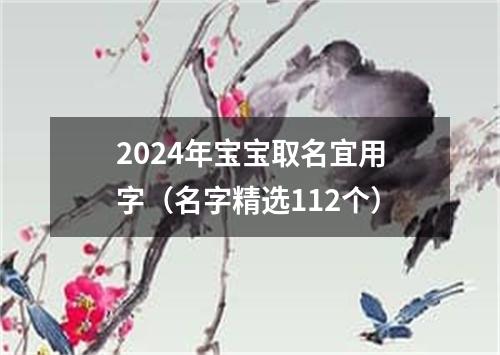 2024年宝宝取名宜用字（名字精选112个）